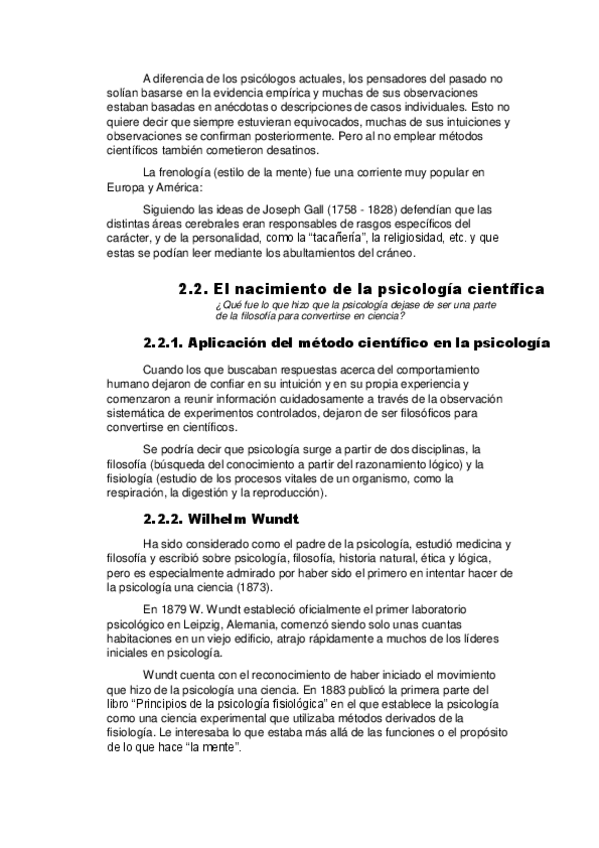 A diferencia de los psicólogos actuales, los pensadores del pasado no solían basarse en la evidencia empírica y muchas de sus observaciones estaban basadas en anécdotas o descripciones de casos individuales. Esto no quiere decir que siempre estuvieran equivocados, muchas de sus intuiciones y observaciones se confirman posteriormente. Pero al no emplear métodos científicos también cometieron desatinos.

La frenología (estilo de la mente) fue una corriente muy popular en Europa y América:

Siguiendo las ideas de Joseph Gall (1758 - 1828) defendían que las distintas áreas cerebrales eran responsables de rasgos específicos del carácter, y de la personalidad, como la "tacañería", la religiosidad, etc. y que estas se podían leer mediante los abultamientos del cráneo.

2.2. El nacimiento de la psicología científica

¿Qué fue lo que hizo que la psicología dejase de ser una parte de la filosofía para convertirse en ciencia?

2.2.1. Aplicación del método científico en la psicología

Cuando los que buscaban respuestas acerca del comportamiento humano dejaron de confiar en su intuición y en su propia experiencia y comenzaron a reunir información cuidadosamente a través de la observación sistemática de experimentos controlados, dejaron de ser filosóficos para convertirse en científicos.

Se podría decir que psicología surge a partir de dos disciplinas, la filosofía (búsqueda del conocimiento a partir del razonamiento lógico) y la fisiología (estudio de los procesos vitales de un organismo, como la respiración, la digestión y la reproducción).

2.2.2. Wilhelm Wundt

Ha sido considerado como el padre de la psicología, estudió medicina y filosofía y escribió sobre psicología, filosofía, historia natural, ética y lógica, pero es especialmente admirado por haber sido el primero en intentar hacer de la psicología una ciencia (1873).

En 1879 W. Wundt estableció oficialmente el primer laboratorio psicológico en Leipzig, Alemania, comenzó siendo solo unas cuantas habitaciones en un viejo edificio, atrajo rápidamente a muchos de los líderes iniciales en psicología.

Wundt cuenta con el reconocimiento de haber iniciado el movimiento que hizo de la psicología una ciencia. En 1883 publicó la primera parte del libro "Principios de la psicología fisiológica" en el que establece la psicología como una ciencia experimental que utilizaba métodos derivados de la fisiología. Le interesaba lo que estaba más allá de las funciones o el propósito de lo que hace "la mente".